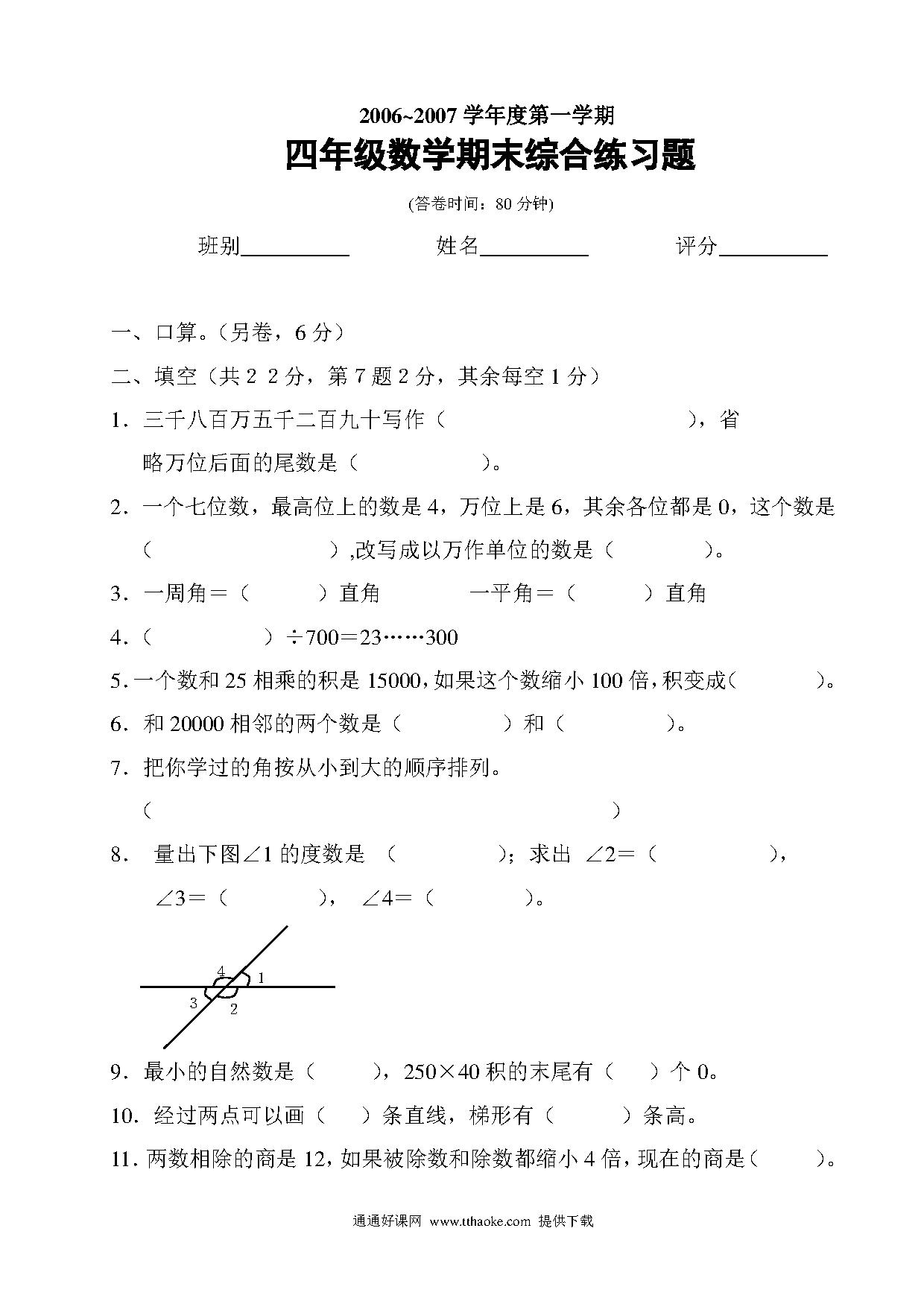 2006~2007 学年度第一学期

四年级数学期末综合练习题

(答卷时间：80 分钟)

班别__________ 姓名__________ 评分__________

一、口算。(另卷，6 分)

二、填空（共 2 2 分，第 7 题 2 分，其余每空 1 分）

1．三千八百万五千二百九十写作（ ），省略万位后面的尾数是（ ）。

2．一个七位数，最高位上的数是 4，万位上是 6，其余各位都是 0，这个数是（ ）,改写成以万作单位的数是（ ）。

3．一周角＝（ ）直角 一平角＝（ ）直角

4．（ ）÷700＝23……300

5．一个数和 25 相乘的积是 15000，如果这个数缩小 100 倍，积变成（ ）。

6．和 20000 相邻的两个数是（ ）和（ ）。

7．把你学过的角按从小到大的顺序排列。

（ ）

8． 量出下图∠1 的度数是 （ ）；求出 ∠2＝（ ），∠3＝（ ）， ∠4＝（ ）。

4
1
3
2

9．最小的自然数是（ ），250×40 积的末尾有（ ）个 0。

10．经过两点可以画（ ）条直线，梯形有（ ）条高。

11．两数相除的商是 12，如果被除数和除数都缩小 4 倍，现在的商是（ ）。

通通好课网 www.tthaoke.com 提供下载